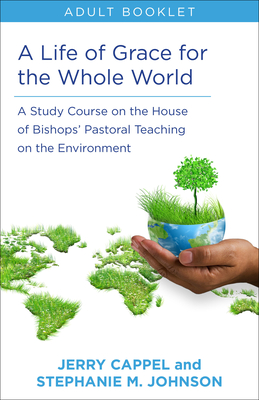 ADULT BOOKLET

A Life of Grace for the Whole World

A Study Course on the House of Bishops' Pastoral Teaching on the Environment

JERRY CAPPEL and STEPHANIE M. JOHNSON